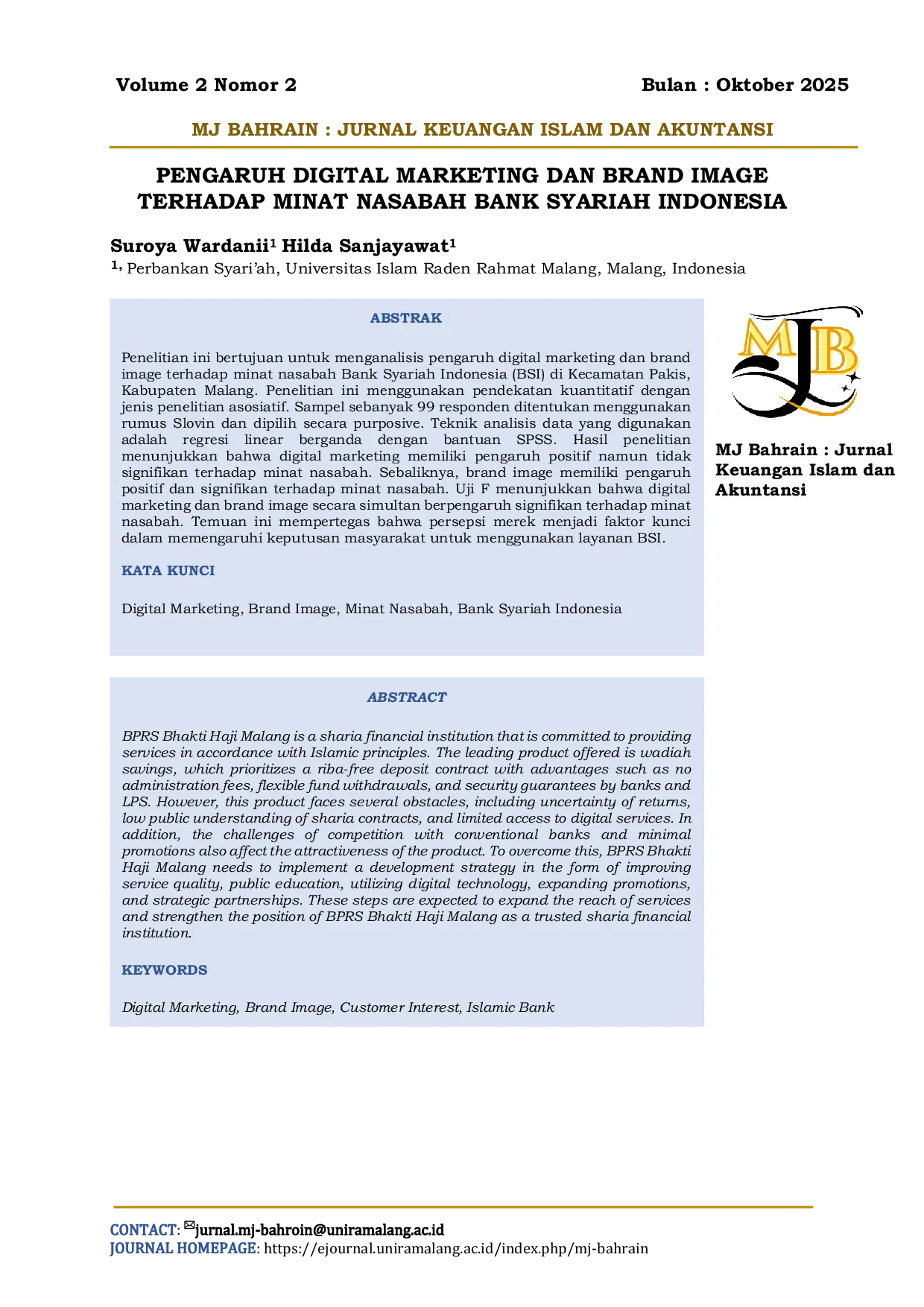 Volume 2 Nomor 2

Bulan : Oktober 2025

MJ BAHRAIN : JURNAL KEUANGAN ISLAM DAN AKUNTANSI

PENGARUH DIGITAL MARKETING DAN BRAND IMAGE TERHADAP MINAT NASABAH BANK SYARIAH INDONESIA

Suroya Wardanii$^1$ Hilda Sanjayawat$^1$

$^{1,}$ Perbankan Syari'ah, Universitas Islam Raden Rahmat Malang, Malang, Indonesia

ABSTRAK

Penelitian ini bertujuan untuk menganalisis pengaruh digital marketing dan brand image terhadap minat nasabah Bank Syariah Indonesia (BSI) di Kecamatan Pakis, Kabupaten Malang. Penelitian ini menggunakan pendekatan kuantitatif dengan jenis penelitian asosiatif. Sampel sebanyak 99 responden ditentukan menggunakan rumus Slovin dan dipilih secara purposive. Teknik analisis data yang digunakan adalah regresi linear berganda dengan bantuan SPSS. Hasil penelitian menunjukkan bahwa digital marketing memiliki pengaruh positif namun tidak signifikan terhadap minat nasabah. Sebaliknya, brand image memiliki pengaruh positif dan signifikan terhadap minat nasabah. Uji F menunjukkan bahwa digital marketing dan brand image secara simultan berpengaruh signifikan terhadap minat nasabah. Temuan ini mempertegas bahwa persepsi merek menjadi faktor kunci dalam memengaruhi keputusan masyarakat untuk menggunakan layanan BSI.

KATA KUNCI

Digital Marketing, Brand Image, Minat Nasabah, Bank Syariah Indonesia

MJB

MJ Bahrain : Jurnal Keuangan Islam dan Akuntansi

ABSTRACT

BPRS Bhakti Haji Malang is a sharia financial institution that is committed to providing services in accordance with Islamic principles. The leading product offered is wadiah savings, which prioritizes a riba-free deposit contract with advantages such as no administration fees, flexible fund withdrawals, and security guarantees by banks and LPS. However, this product faces several obstacles, including uncertainty of returns, low public understanding of sharia contracts, and limited access to digital services. In addition, the challenges of competition with conventional banks and minimal promotions also affect the attractiveness of the product. To overcome this, BPRS Bhakti Haji Malang needs to implement a development strategy in the form of improving service quality, public education, utilizing digital technology, expanding promotions, and strategic partnerships. These steps are expected to expand the reach of services and strengthen the position of BPRS Bhakti Haji Malang as a trusted sharia financial institution.

KEYWORDS

Digital Marketing, Brand Image, Customer Interest, Islamic Bank

CONTACT: jurnal.mj-bahroin@uniramalang.ac.id
JOURNAL HOMEPAGE: https://ejournal.uniramalang.ac.id/index.php/mj-bahrain